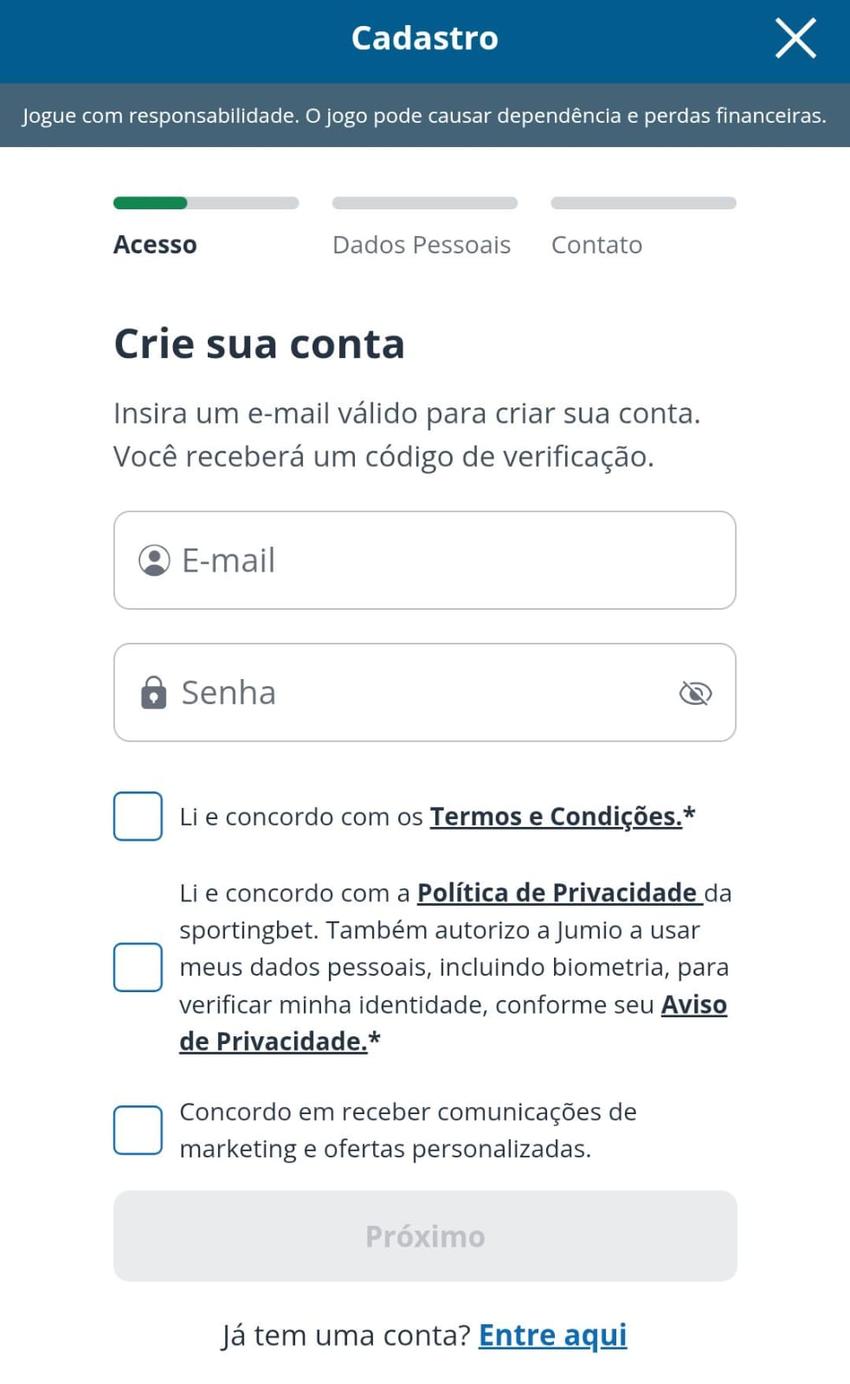 Cadastro

Jogue com responsabilidade. O jogo pode causar dependência e perdas financeiras.

Acesso Dados Pessoais Contato

Crie sua conta

Insira um e-mail válido para criar sua conta. Você receberá um código de verificação.

E-mail

Senha

Li e concordo com os Termos e Condições.*

Li e concordo com a Política de Privacidade da sportingbet. Também autorizo a Jumio a usar meus dados pessoais, incluindo biometria, para verificar minha identidade, conforme seu Aviso de Privacidade.*

Concordo em receber comunicações de marketing e ofertas personalizadas.

Próximo

Já tem uma conta? Entre aqui